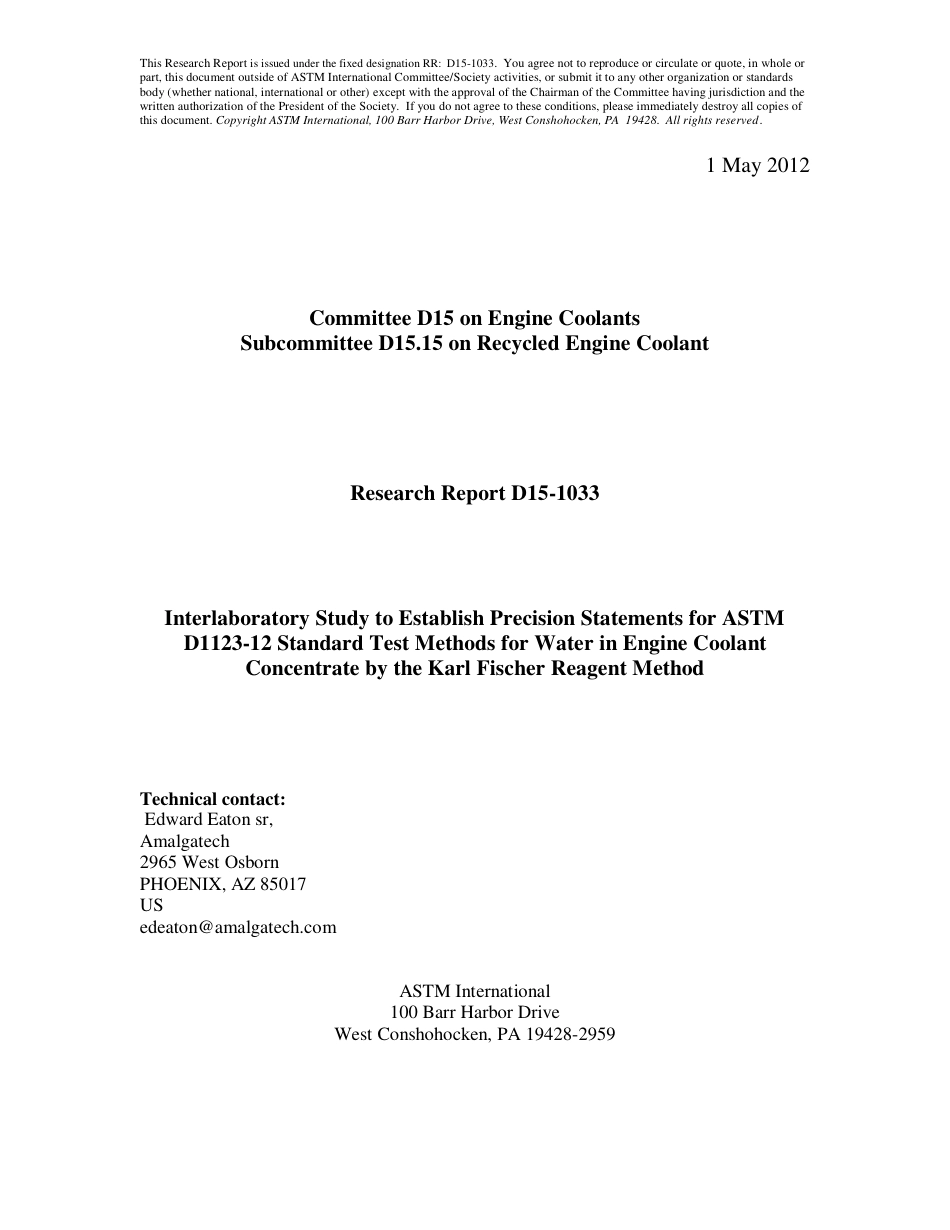 This Research Report is issued under the fixed designation RR: D15-1033. You agree not to reproduce or circulate or quote, in whole or part, this document outside of ASTM International Committee/Society activities, or submit it to any other organization or standards body (whether national, international or other) except with the approval of the Chairman of the Committee having jurisdiction and the written authorization of the President of the Society. If you do not agree to these conditions, please immediately destroy all copies of this document. Copyright ASTM International, 100 Barr Harbor Drive, West Conshohocken, PA 19428. All rights reserved.

1 May 2012

Committee D15 on Engine Coolants
Subcommittee D15.15 on Recycled Engine Coolant

Research Report D15-1033

Interlaboratory Study to Establish Precision Statements for ASTM D1123-12 Standard Test Methods for Water in Engine Coolant Concentrate by the Karl Fischer Reagent Method

Technical contact:
Edward Eaton sr,
Amalgatech
2965 West Osborn
PHOENIX, AZ 85017
US
edeaton@amalgatech.com

ASTM International
100 Barr Harbor Drive
West Conshohocken, PA 19428-2959